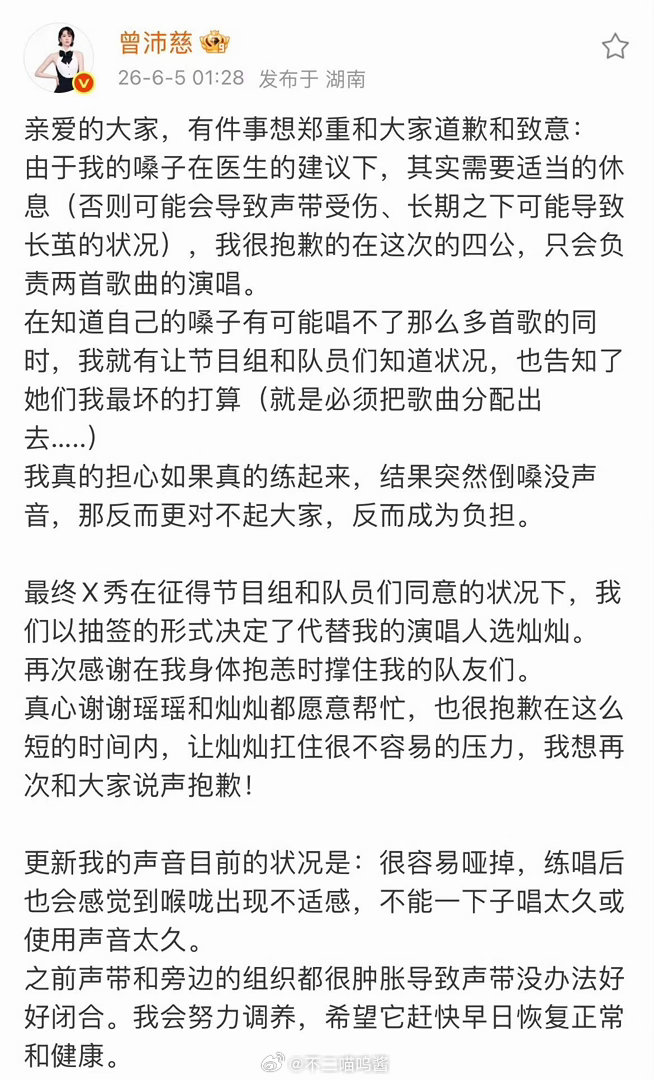 曾沛慈

26-6-5 01:28 发布于 湖南

亲爱的大家，有件事想郑重和大家道歉和致意：
由于我的嗓子在医生的建议下，其实需要适当的休息（否则可能会导致声带受伤、长期之下可能导致长茧的状况），我很抱歉的在这次的四公，只会负责两首歌曲的演唱。
在知道自己的嗓子有可能唱不了那么多首歌的同时，我就有让节目组和队员们知道状况，也告知了她们我最坏的打算（就是必须把歌曲分配出去.....）
我真的担心如果真的练起来，结果突然倒嗓没声音，那反而更对不起大家，反而成为负担。

最终X秀在征得节目组和队员们同意的状况下，我们以抽签的形式决定了代替我的演唱人选灿灿。
再次感谢在我身体抱恙时撑住我的队友们。
真心谢谢瑶瑶和灿灿都愿意帮忙，也很抱歉在这么短的时间内，让灿灿扛住很不容易的压力，我想再次和大家说声抱歉！

更新我的声音目前的状况是：很容易哑掉，练唱后也会感觉到喉咙出现不适感，不能一下子唱太久或使用声音太久。
之前声带和旁边的组织都很肿胀导致声带没办法好好闭合。我会努力调养，希望它赶快早日恢复正常和健康。

@不三喵呜酱